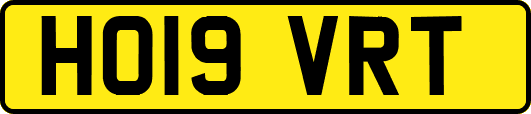 HO19 VRT